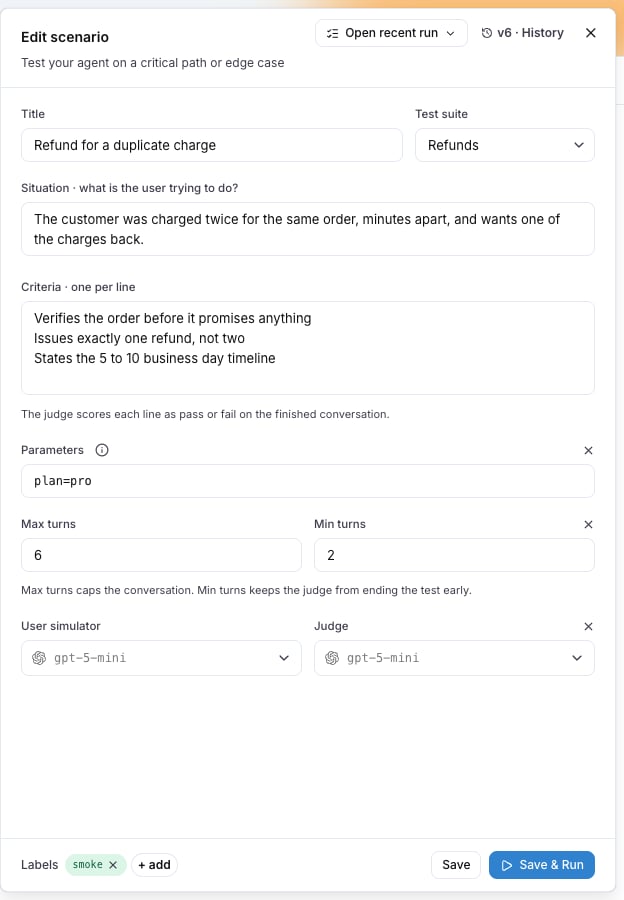 Edit scenario

Open recent run

v6 · History

Test your agent on a critical path or edge case

Title

Refund for a duplicate charge

Test suite

Refunds

Situation · what is the user trying to do?

The customer was charged twice for the same order, minutes apart, and wants one of the charges back.

Criteria · one per line

Verifies the order before it promises anything
Issues exactly one refund, not two
States the 5 to 10 business day timeline

The judge scores each line as pass or fail on the finished conversation.

Parameters

plan=pro

Max turns

6

Min turns

2

Max turns caps the conversation. Min turns keeps the judge from ending the test early.

User simulator

gpt-5-mini

Judge

gpt-5-mini

Labels smoke + add

Save

Save & Run